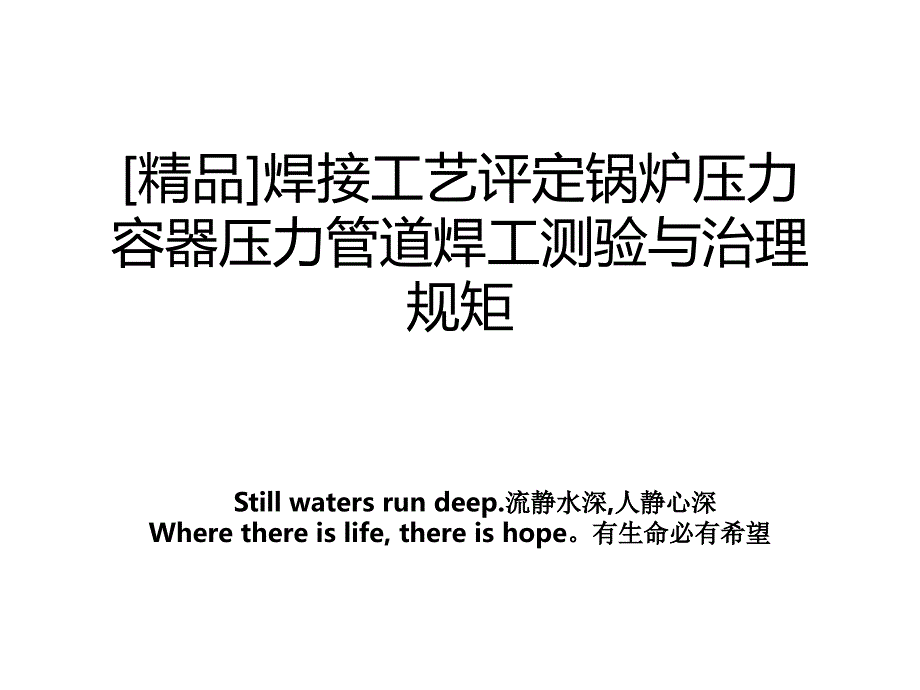 [精品]焊接工艺评定锅炉压力容器压力管道焊工测验与治理规矩

Still waters run deep.流静水深,人静心深
Where there is life, there is hope。有生命必有希望